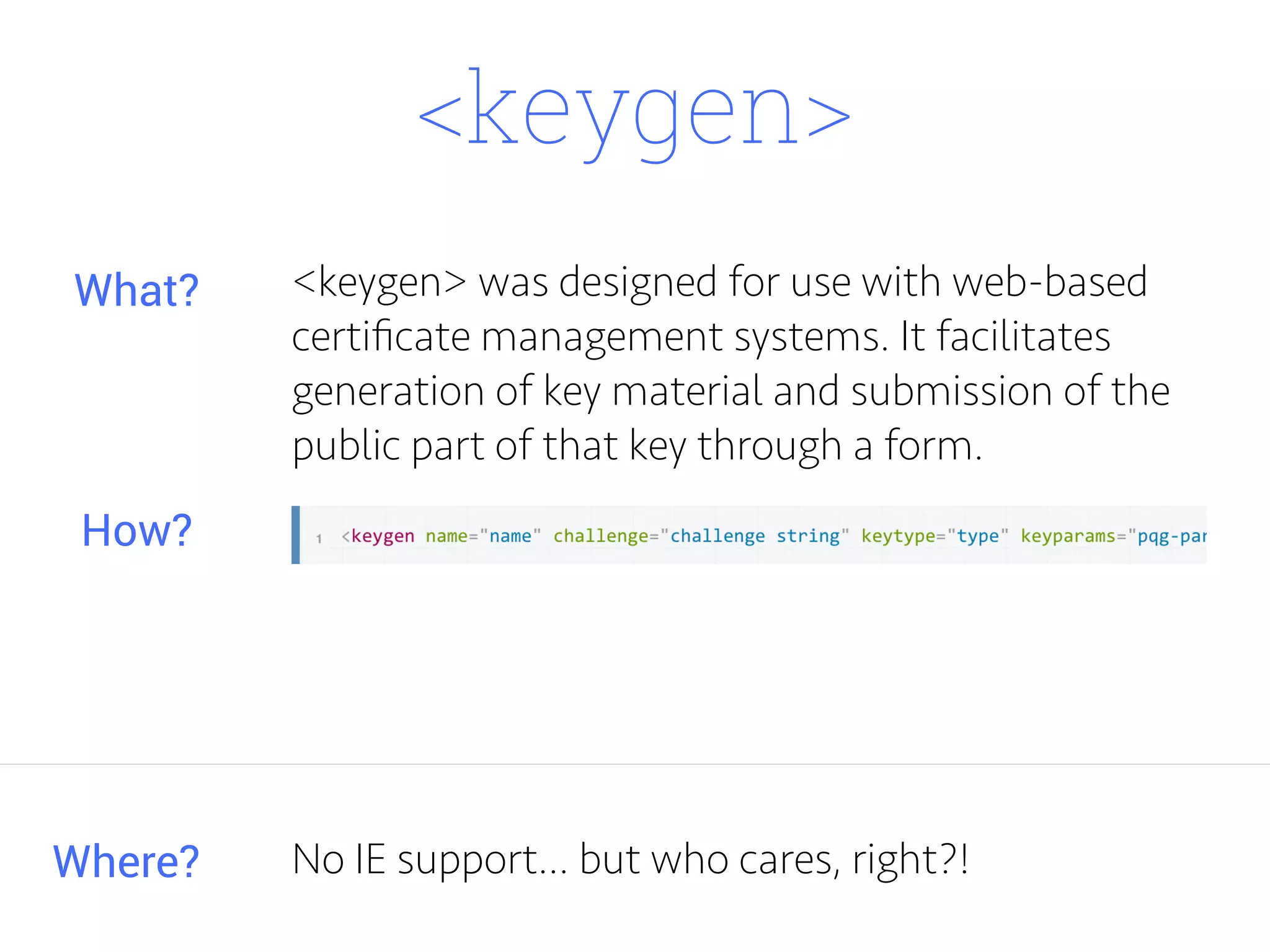 <keygen>

What?

<keygen> was designed for use with web-based certificate management systems. It facilitates generation of key material and submission of the public part of that key through a form.

How?

1 <keygen name="name" challenge="challenge string" keytype="type" keyparams="pqg-par

Where?

No IE support… but who cares, right?!